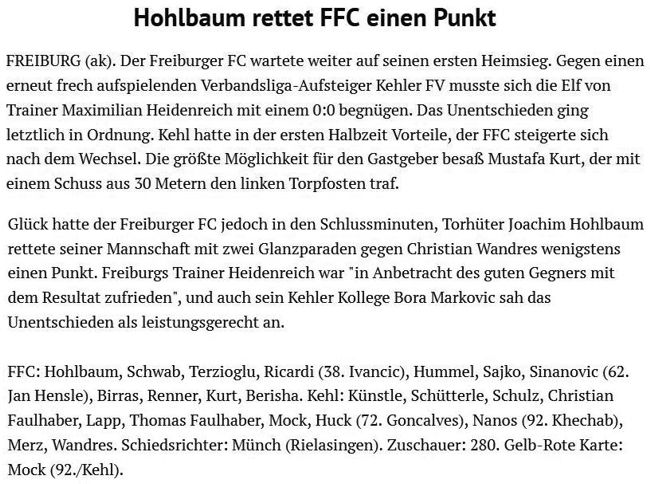 Hohlbaum rettet FFC einen Punkt

FREIBURG (ak). Der Freiburger FC wartete weiter auf seinen ersten Heimsieg. Gegen einen erneut frech aufspielenden Verbandsliga-Aufsteiger Kehler FV musste sich die Elf von Trainer Maximilian Heidenreich mit einem 0:0 begnügen. Das Unentschieden ging letztlich in Ordnung. Kehl hatte in der ersten Halbzeit Vorteile, der FFC steigerte sich nach dem Wechsel. Die größte Möglichkeit für den Gastgeber besaß Mustafa Kurt, der mit einem Schuss aus 30 Metern den linken Torpfosten traf.

Glück hatte der Freiburger FC jedoch in den Schlussminuten, Torhüter Joachim Hohlbaum rettete seiner Mannschaft mit zwei Glanzparaden gegen Christian Wandres wenigstens einen Punkt. Freiburgs Trainer Heidenreich war "in Anbetracht des guten Gegners mit dem Resultat zufrieden", und auch sein Kehler Kollege Bora Markovic sah das Unentschieden als leistungsgerecht an.

FFC: Hohlbaum, Schwab, Terzioglu, Ricardi (38. Ivancic), Hummel, Sajko, Sinanovic (62. Jan Hensle), Birras, Renner, Kurt, Berisha. Kehl: Künstle, Schütterle, Schulz, Christian Faulhaber, Lapp, Thomas Faulhaber, Mock, Huck (72. Goncalves), Nanos (92. Khechab), Merz, Wandres. Schiedsrichter: Münch (Rielasingen). Zuschauer: 280. Gelb-Rote Karte: Mock (92./Kehl).